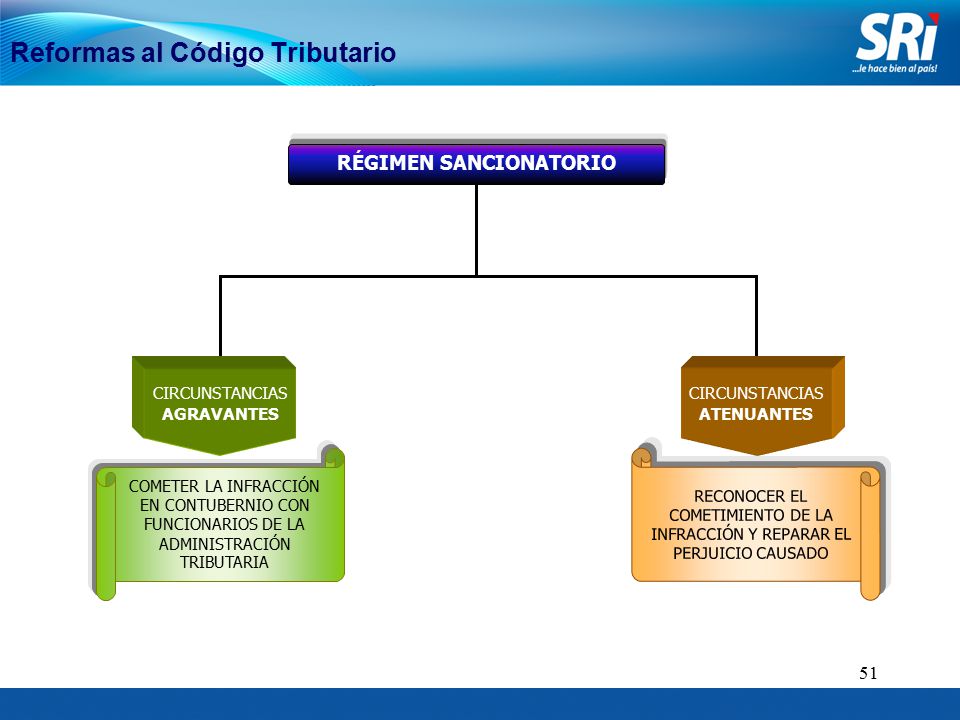 Reformas al Código Tributario

SRi
...le hace bien al país!

RÉGIMEN SANCIONATORIO

CIRCUNSTANCIAS AGRAVANTES

COMETER LA INFRACCIÓN EN CONTUBERNIO CON FUNCIONARIOS DE LA ADMINISTRACIÓN TRIBUTARIA

CIRCUNSTANCIAS ATENUANTES

RECONOCER EL COMETIMIENTO DE LA INFRACCIÓN Y REPARAR EL PERJUICIO CAUSADO

51